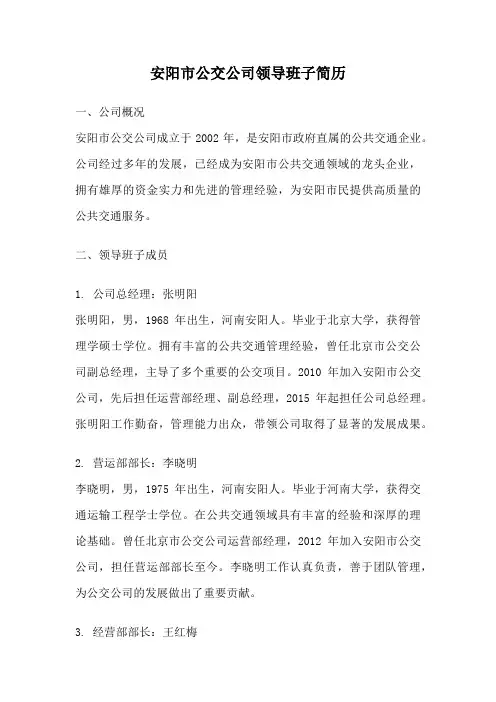 安阳市公交公司领导班子简历

一、公司概况

安阳市公交公司成立于 2002 年，是安阳市政府直属的公共交通企业。公司经过多年的发展，已经成为安阳市公共交通领域的龙头企业，拥有雄厚的资金实力和先进的管理经验，为安阳市民提供高质量的公共交通服务。

二、领导班子成员

1. 公司总经理：张明阳

张明阳，男，1968 年出生，河南安阳人。毕业于北京大学，获得管理学硕士学位。拥有丰富的公共交通管理经验，曾任北京市公交公司副总经理，主导了多个重要的公交项目。2010 年加入安阳市公交公司，先后担任运营部经理、副总经理，2015 年起担任公司总经理。张明阳工作勤奋，管理能力出众，带领公司取得了显著的发展成果。

2. 营运部部长：李晓明

李晓明，男，1975 年出生，河南安阳人。毕业于河南大学，获得交通运输工程学士学位。在公共交通领域具有丰富的经验和深厚的理论基础。曾任北京市公交公司运营部经理，2012 年加入安阳市公交公司，担任营运部部长至今。李晓明工作认真负责，善于团队管理，为公交公司的发展做出了重要贡献。

3. 经营部部长：王红梅